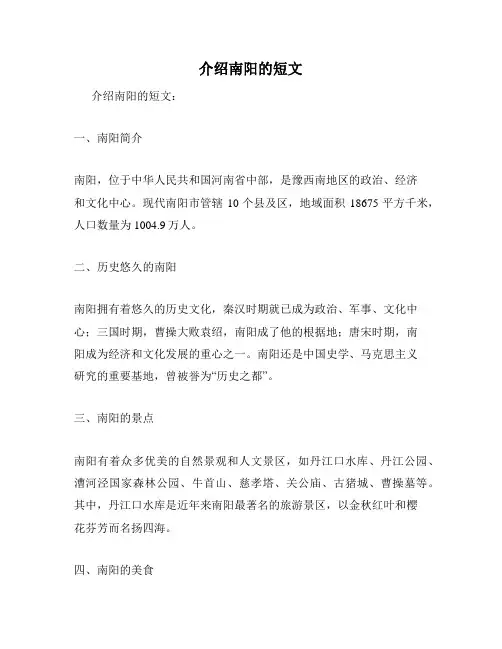 介绍南阳的短文

介绍南阳的短文：

一、南阳简介

南阳，位于中华人民共和国河南省中部，是豫西南地区的政治、经济和文化中心。现代南阳市管辖 10 个县及区，地域面积 18675 平方千米，人口数量为 1004.9 万人。

二、历史悠久的南阳

南阳拥有着悠久的历史文化，秦汉时期就已成为政治、军事、文化中心；三国时期，曹操大败袁绍，南阳成了他的根据地；唐宋时期，南阳成为经济和文化发展的重心之一。南阳还是中国史学、马克思主义研究的重要基地，曾被誉为“历史之都”。

三、南阳的景点

南阳有着众多优美的自然景观和人文景区，如丹江口水库、丹江公园、漕河泾国家森林公园、牛首山、慈孝塔、关公庙、古猪城、曹操墓等。其中，丹江口水库是近年来南阳最著名的旅游景区，以金秋红叶和樱花芬芳而名扬四海。

四、南阳的美食